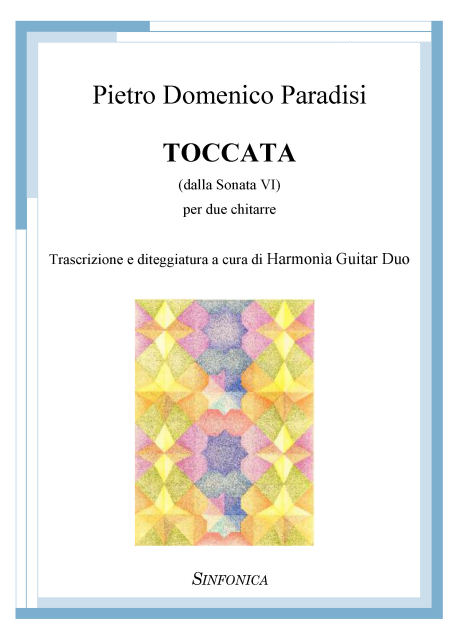 Pietro Domenico Paradisi

TOCCATA

(dalla Sonata VI)

per due chitarre

Trascrizione e diteggiatura a cura di Harmonìa Guitar Duo

SINFONICA